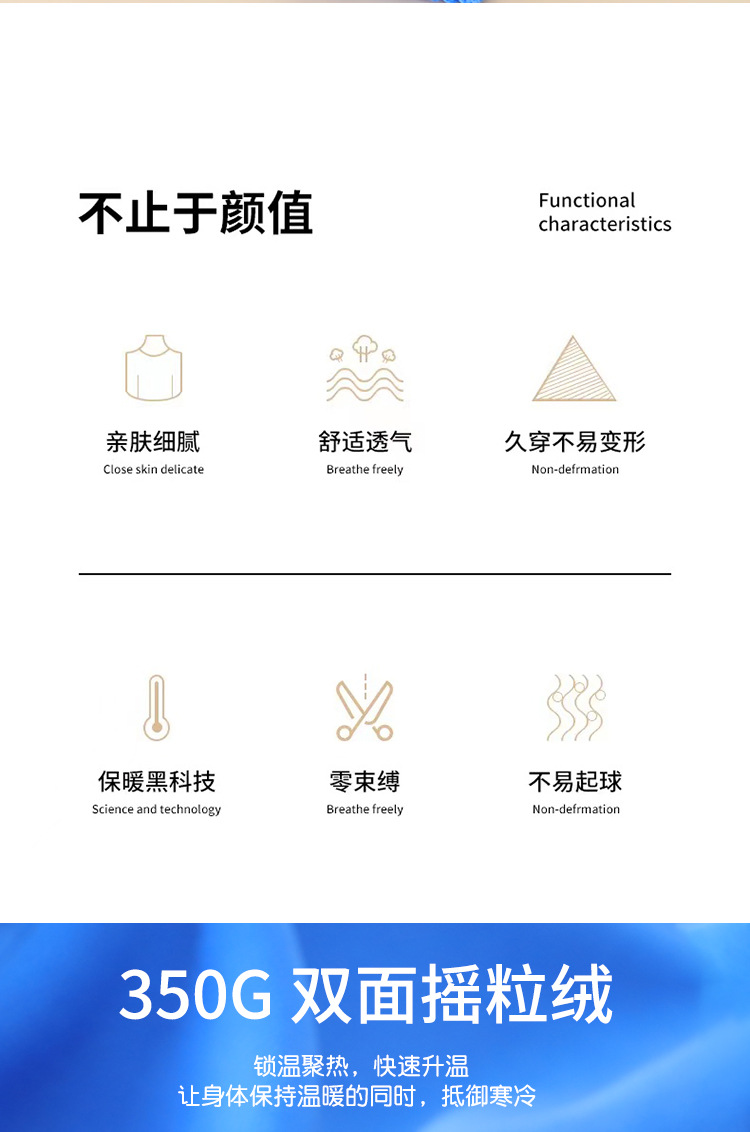 不止于颜值

Functional
characteristics

亲肤细腻
Close skin delicate

舒适透气
Breathe freely

久穿不易变形
Non-defrmation

保暖黑科技
Science and technology

零束缚
Breathe freely

不易起球
Non-defrmation

350G 双面摇粒绒

锁温聚热，快速升温
让身体保持温暖的同时，抵御寒冷